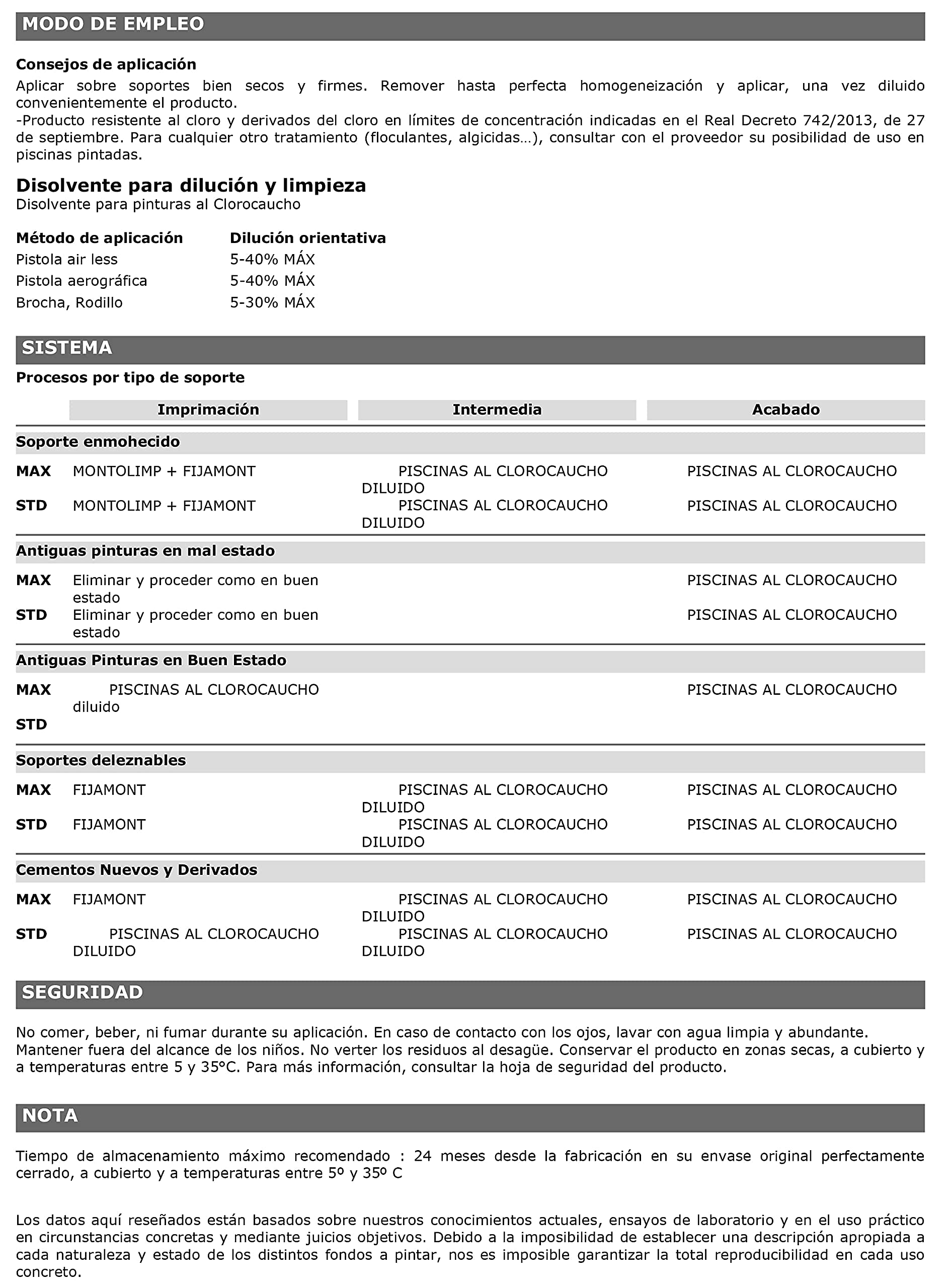 MODO DE EMPLEO

Consejos de aplicación

Aplicar sobre soportes bien secos y firmes. Remover hasta perfecta homogeneización y aplicar, una vez diluido convenientemente el producto.
-Producto resistente al cloro y derivados del cloro en límites de concentración indicadas en el Real Decreto 742/2013, de 27 de septiembre. Para cualquier otro tratamiento (floculantes, algicidas…), consultar con el proveedor su posibilidad de uso en piscinas pintadas.

Disolvente para dilución y limpieza
Disolvente para pinturas al Clorocaucho

| Método de aplicación | Dilución orientativa |
|---|---|
| Pistola air less | 5-40% MÁX |
| Pistola aerográfica | 5-40% MÁX |
| Brocha, Rodillo | 5-30% MÁX |

SISTEMA

Procesos por tipo de soporte

| | Imprimación | Intermedia | Acabado |
|---|---|---|---|
| Soporte enmohecido | | | |
| MAX | MONTOLIMP + FIJAMONT | PISCINAS AL CLOROCAUCHO DILUIDO | PISCINAS AL CLOROCAUCHO |
| STD | MONTOLIMP + FIJAMONT | PISCINAS AL CLOROCAUCHO DILUIDO | PISCINAS AL CLOROCAUCHO |
| Antiguas pinturas en mal estado | | | |
| MAX | Eliminar y proceder como en buen estado | | PISCINAS AL CLOROCAUCHO |
| STD | Eliminar y proceder como en buen estado | | PISCINAS AL CLOROCAUCHO |
| Antiguas Pinturas en Buen Estado | | | |
| MAX | PISCINAS AL CLOROCAUCHO diluido | | PISCINAS AL CLOROCAUCHO |
| STD | | | |
| Soportes deleznables | | | |
| MAX | FIJAMONT | PISCINAS AL CLOROCAUCHO DILUIDO | PISCINAS AL CLOROCAUCHO |
| STD | FIJAMONT | PISCINAS AL CLOROCAUCHO DILUIDO | PISCINAS AL CLOROCAUCHO |
| Cementos Nuevos y Derivados | | | |
| MAX | FIJAMONT | PISCINAS AL CLOROCAUCHO DILUIDO | PISCINAS AL CLOROCAUCHO |
| STD | PISCINAS AL CLOROCAUCHO DILUIDO | PISCINAS AL CLOROCAUCHO DILUIDO | PISCINAS AL CLOROCAUCHO |

SEGURIDAD

No comer, beber, ni fumar durante su aplicación. En caso de contacto con los ojos, lavar con agua limpia y abundante. Mantener fuera del alcance de los niños. No verter los residuos al desagüe. Conservar el producto en zonas secas, a cubierto y a temperaturas entre 5 y 35°C. Para más información, consultar la hoja de seguridad del producto.

NOTA

Tiempo de almacenamiento máximo recomendado : 24 meses desde la fabricación en su envase original perfectamente cerrado, a cubierto y a temperaturas entre 5º y 35º C

Los datos aquí reseñados están basados sobre nuestros conocimientos actuales, ensayos de laboratorio y en el uso práctico en circunstancias concretas y mediante juicios objetivos. Debido a la imposibilidad de establecer una descripción apropiada a cada naturaleza y estado de los distintos fondos a pintar, nos es imposible garantizar la total reproducibilidad en cada uso concreto.